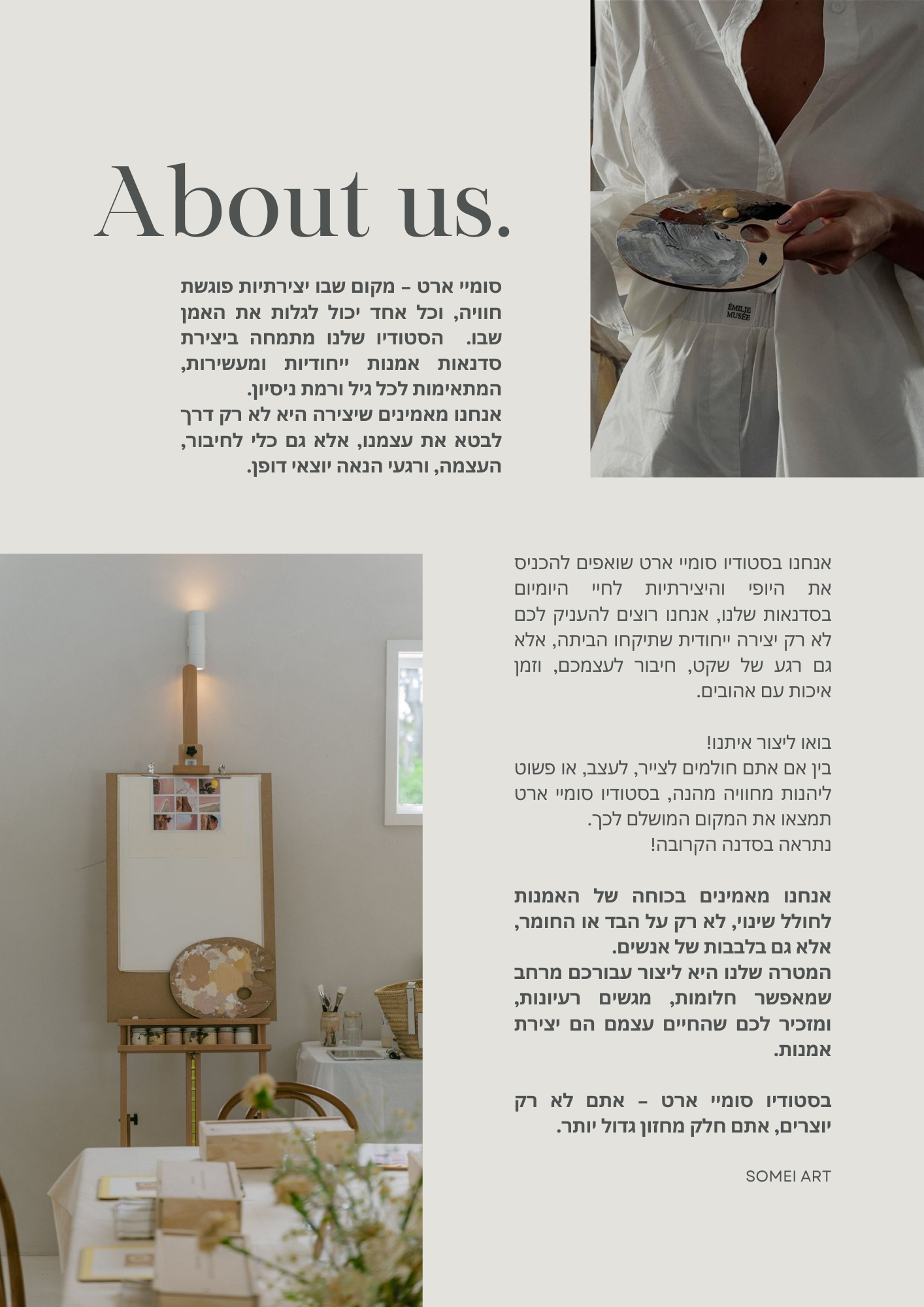 About us.

סומיי ארט – מקום שבו יצירתיות פוגשת חוויה, וכל אחד יכול לגלות את האמן שבו. הסטודיו שלנו מתמחה ביצירת סדנאות אמנות ייחודיות ומעשירות, המתאימות לכל גיל ורמת ניסיון.
אנחנו מאמינים שיצירה היא לא רק דרך לבטא את עצמנו, אלא גם כלי לחיבור, העצמה, ורגעי הנאה יוצאי דופן.

ÉMILIE MUSÉE

אנחנו בסטודיו סומיי ארט שואפים להכניס את היופי והיצירתיות לחיי היומיום בסדנאות שלנו, אנחנו רוצים להעניק לכם לא רק יצירה ייחודית שתיקחו הביתה, אלא גם רגע של שקט, חיבור לעצמכם, וזמן איכות עם אהובים.

בואו ליצור איתנו!
בין אם אתם חולמים לצייר, לעצב, או פשוט ליהנות מחוויה מהנה, בסטודיו סומיי ארט תמצאו את המקום המושלם לכך.
נתראה בסדנה הקרובה!

אנחנו מאמינים בכוחה של האמנות לחולל שינוי, לא רק על הבד או החומר, אלא גם בלבבות של אנשים.
המטרה שלנו היא ליצור עבורכם מרחב שמאפשר חלומות, מגשים רעיונות, ומזכיר לכם שהחיים עצמם הם יצירת אמנות.

בסטודיו סומיי ארט – אתם לא רק יוצרים, אתם חלק מחזון גדול יותר.

SOMEI ART